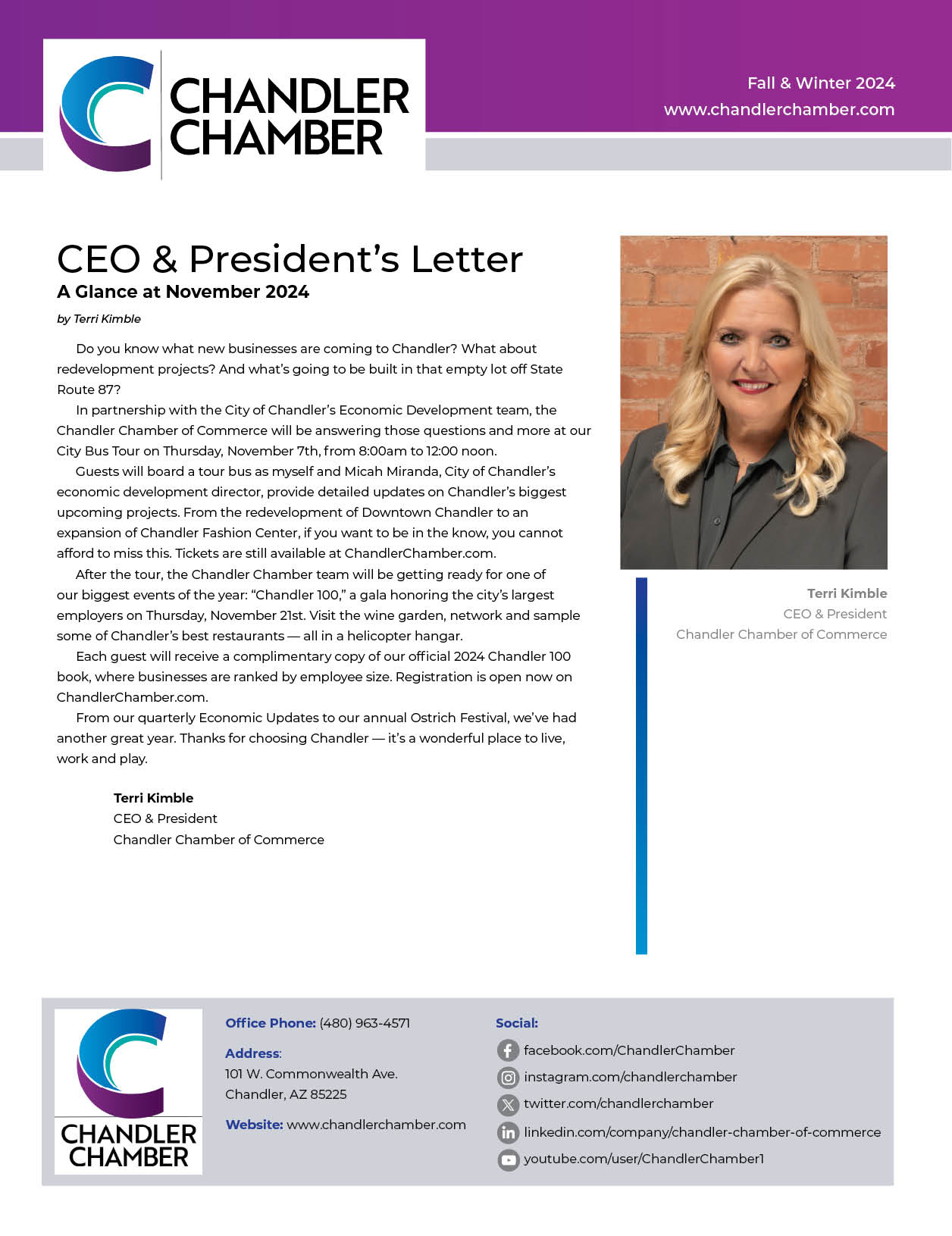 CHANDLER CHAMBER

Fall & Winter 2024
www.chandlerchamber.com

CEO & President's Letter
A Glance at November 2024
by Terri Kimble

Do you know what new businesses are coming to Chandler? What about redevelopment projects? And what's going to be built in that empty lot off State Route 87?

In partnership with the City of Chandler's Economic Development team, the Chandler Chamber of Commerce will be answering those questions and more at our City Bus Tour on Thursday, November 7th, from 8:00am to 12:00 noon.

Guests will board a tour bus as myself and Micah Miranda, City of Chandler's economic development director, provide detailed updates on Chandler's biggest upcoming projects. From the redevelopment of Downtown Chandler to an expansion of Chandler Fashion Center, if you want to be in the know, you cannot afford to miss this. Tickets are still available at ChandlerChamber.com.

After the tour, the Chandler Chamber team will be getting ready for one of our biggest events of the year: "Chandler 100," a gala honoring the city's largest employers on Thursday, November 21st. Visit the wine garden, network and sample some of Chandler's best restaurants — all in a helicopter hangar.

Each guest will receive a complimentary copy of our official 2024 Chandler 100 book, where businesses are ranked by employee size. Registration is open now on ChandlerChamber.com.

From our quarterly Economic Updates to our annual Ostrich Festival, we've had another great year. Thanks for choosing Chandler — it's a wonderful place to live, work and play.

Terri Kimble
CEO & President
Chandler Chamber of Commerce

Terri Kimble
CEO & President
Chandler Chamber of Commerce

CHANDLER CHAMBER

Office Phone: (480) 963-4571

Address:
101 W. Commonwealth Ave.
Chandler, AZ 85225

Website: www.chandlerchamber.com

Social:
facebook.com/ChandlerChamber
instagram.com/chandlerchamber
twitter.com/chandlerchamber
linkedin.com/company/chandler-chamber-of-commerce
youtube.com/user/ChandlerChamber1